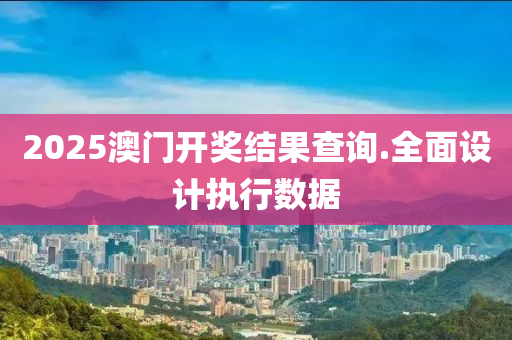 2025澳门开奖结果查询.全面设计执行数据